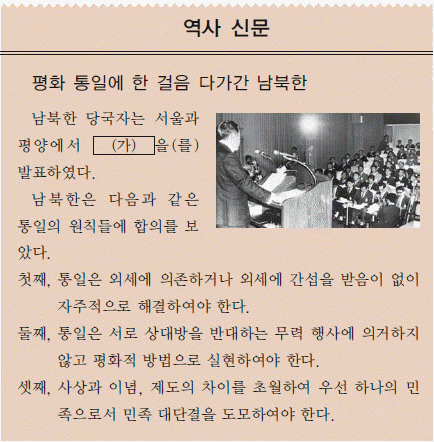 역사 신문

평화 통일에 한 걸음 다가간 남북한

남북한 당국자는 서울과 평양에서 (가) 을(를) 발표하였다.

남북한은 다음과 같은 통일의 원칙들에 합의를 보았다.

첫째, 통일은 외세에 의존하거나 외세에 간섭을 받음이 없이 자주적으로 해결하여야 한다.

둘째, 통일은 서로 상대방을 반대하는 무력 행사에 의거하지 않고 평화적 방법으로 실현하여야 한다.

셋째, 사상과 이념, 제도의 차이를 초월하여 우선 하나의 민족으로서 민족 대단결을 도모하여야 한다.